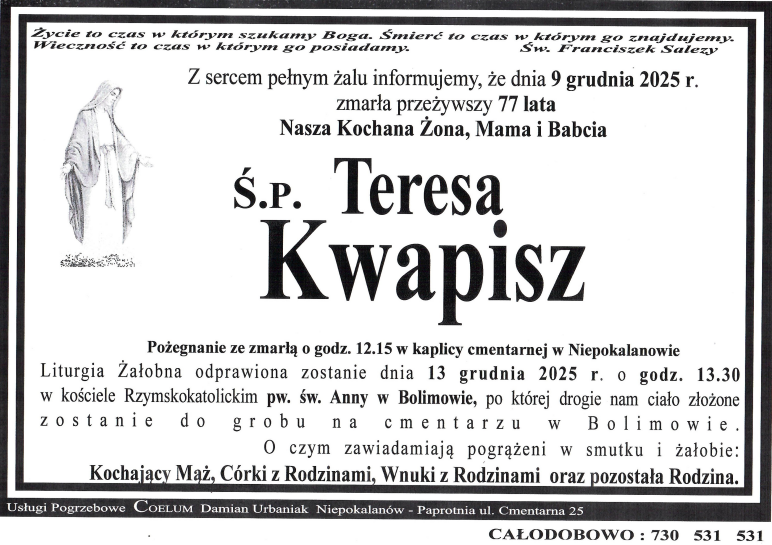 Życie to czas w którym szukamy Boga. Śmierć to czas w którym go znajdujemy. Wieczność to czas w którym go posiadamy. Św. Franciszek Salezy

Z sercem pełnym żalu informujemy, że dnia 9 grudnia 2025 r. zmarła przeżywszy 77 lata
Nasza Kochana Żona, Mama i Babcia

Ś.P. Teresa
Kwapisz

Pożegnanie ze zmarłą o godz. 12.15 w kaplicy cmentarnej w Niepokalanowie

Liturgia Żałobna odprawiona zostanie dnia 13 grudnia 2025 r. o godz. 13.30 w kościele Rzymskokatolickim pw. św. Anny w Bolimowie, po której drogie nam ciało złożone zostanie do grobu na cmentarzu w Bolimowie.

O czym zawiadamiają pogrążeni w smutku i żałobie:
Kochający Mąż, Córki z Rodzinami, Wnuki z Rodzinami oraz pozostała Rodzina.

Usługi Pogrzebowe COELUM Damian Urbaniak Niepokalanów - Paprotnia ul. Cmentarna 25

CAŁODOBOWO : 730 531 531